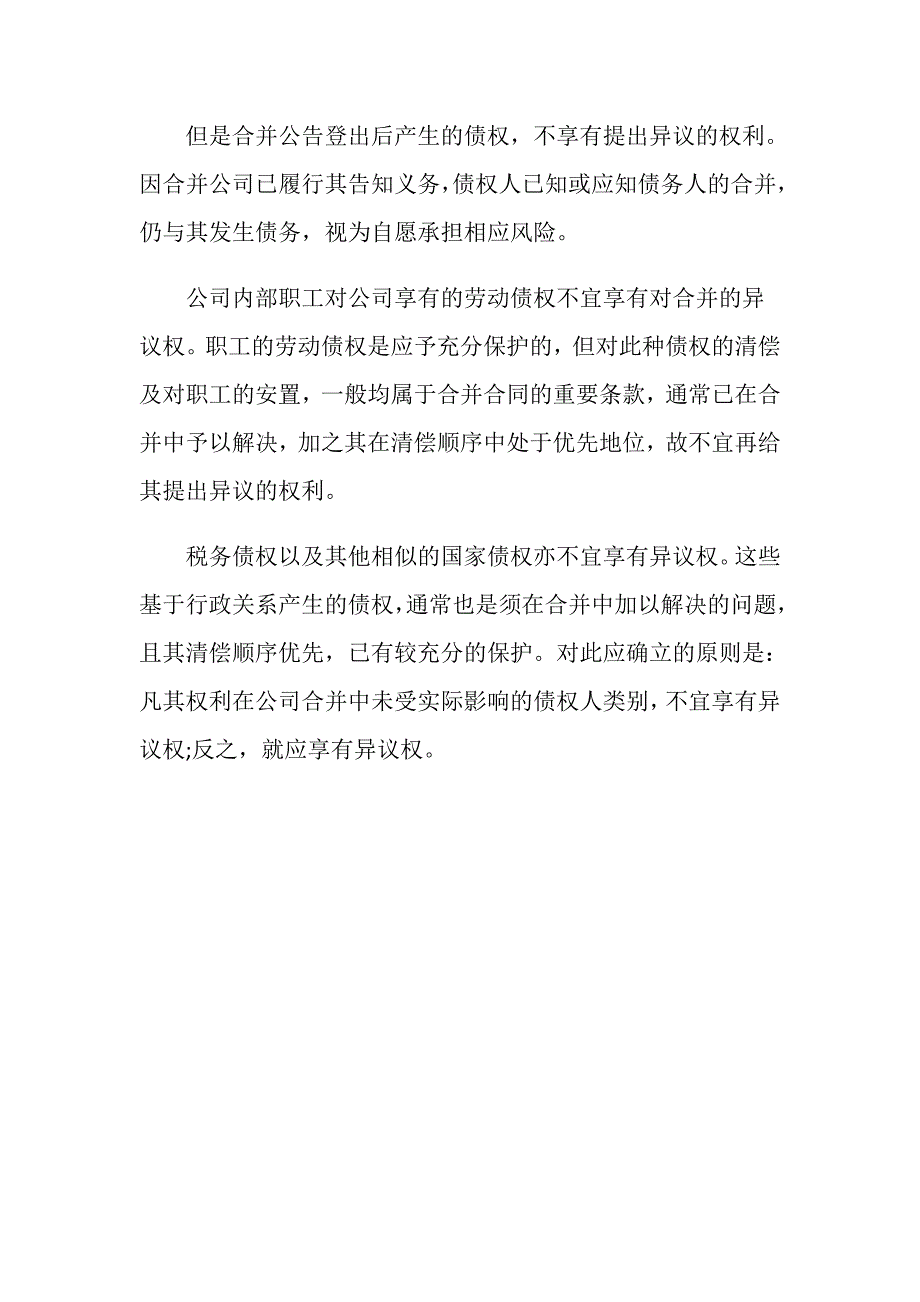 但是合并公告登出后产生的债权，不享有提出异议的权利。因合并公司已履行其告知义务，债权人已知或应知债务人的合并，仍与其发生债务，视为自愿承担相应风险。

公司内部职工对公司享有的劳动债权不宜享有对合并的异议权。职工的劳动债权是应予充分保护的，但对此种债权的清偿及对职工的安置，一般均属于合并合同的重要条款，通常已在合并中予以解决，加之其在清偿顺序中处于优先地位，故不宜再给其提出异议的权利。

税务债权以及其他相似的国家债权亦不宜享有异议权。这些基于行政关系产生的债权，通常也是须在合并中加以解决的问题，且其清偿顺序优先，已有较充分的保护。对此应确立的原则是：凡其权利在公司合并中未受实际影响的债权人类别，不宜享有异议权;反之，就应享有异议权。